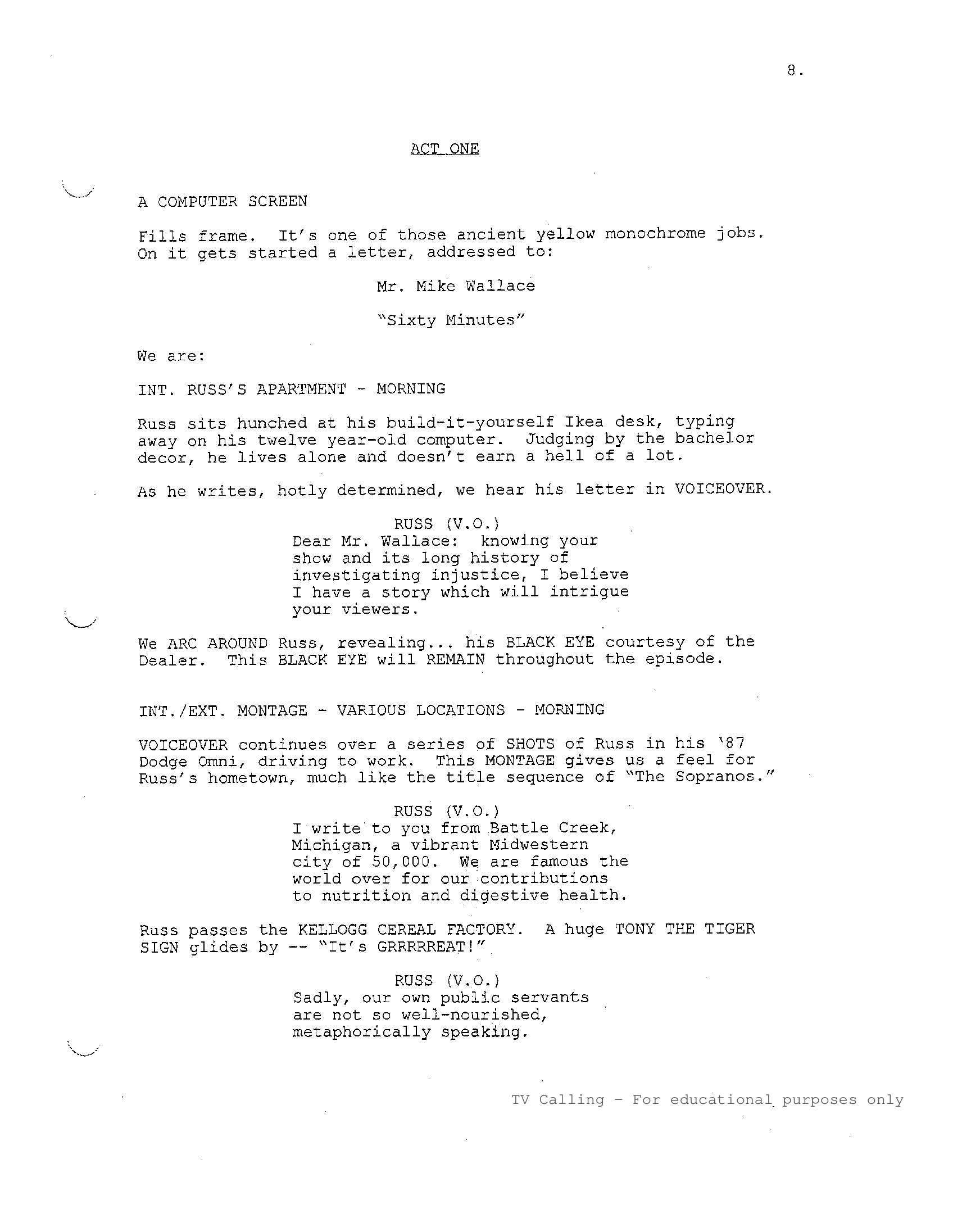 8.

ACT ONE

A COMPUTER SCREEN

Fills frame. It's one of those ancient yellow monochrome jobs. On it gets started a letter, addressed to:

Mr. Mike Wallace

"Sixty Minutes"

We are:

INT. RUSS'S APARTMENT - MORNING

Russ sits hunched at his build-it-yourself Ikea desk, typing away on his twelve year-old computer. Judging by the bachelor decor, he lives alone and doesn't earn a hell of a lot.

As he writes, hotly determined, we hear his letter in VOICEOVER.

RUSS (V.O.)
Dear Mr. Wallace: knowing your show and its long history of investigating injustice, I believe I have a story which will intrigue your viewers.

We ARC AROUND Russ, revealing... his BLACK EYE courtesy of the Dealer. This BLACK EYE will REMAIN throughout the episode.

INT./EXT. MONTAGE - VARIOUS LOCATIONS - MORNING

VOICEOVER continues over a series of SHOTS of Russ in his '87 Dodge Omni, driving to work. This MONTAGE gives us a feel for Russ's hometown, much like the title sequence of "The Sopranos."

RUSS (V.O.)
I write to you from Battle Creek, Michigan, a vibrant Midwestern city of 50,000. We are famous the world over for our contributions to nutrition and digestive health.

Russ passes the KELLOGG CEREAL FACTORY. A huge TONY THE TIGER SIGN glides by -- "It's GRRRRREAT!"

RUSS (V.O.)
Sadly, our own public servants are not so well-nourished, metaphorically speaking.

TV Calling - For educational purposes only